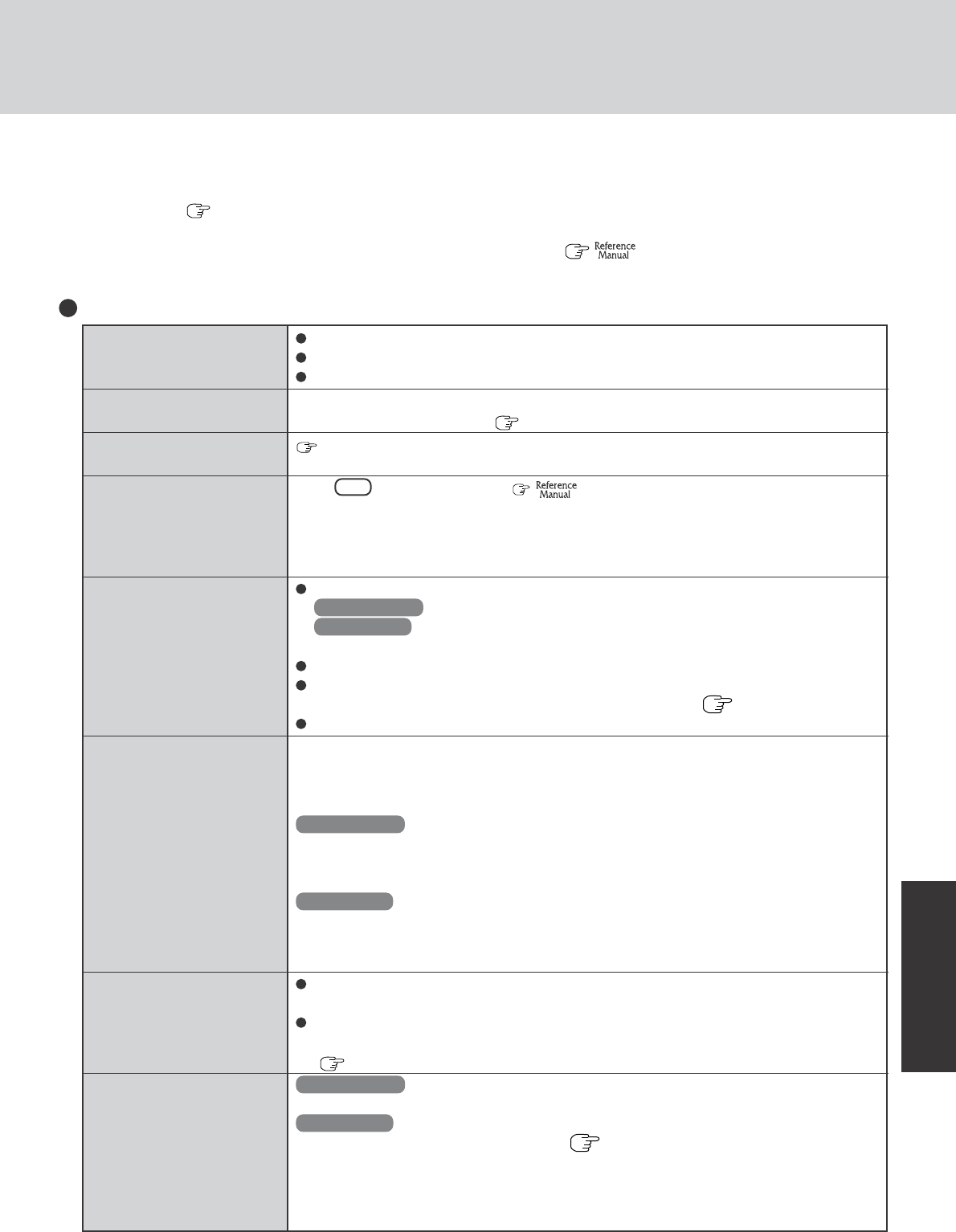 Reference Manual

Reference Manual